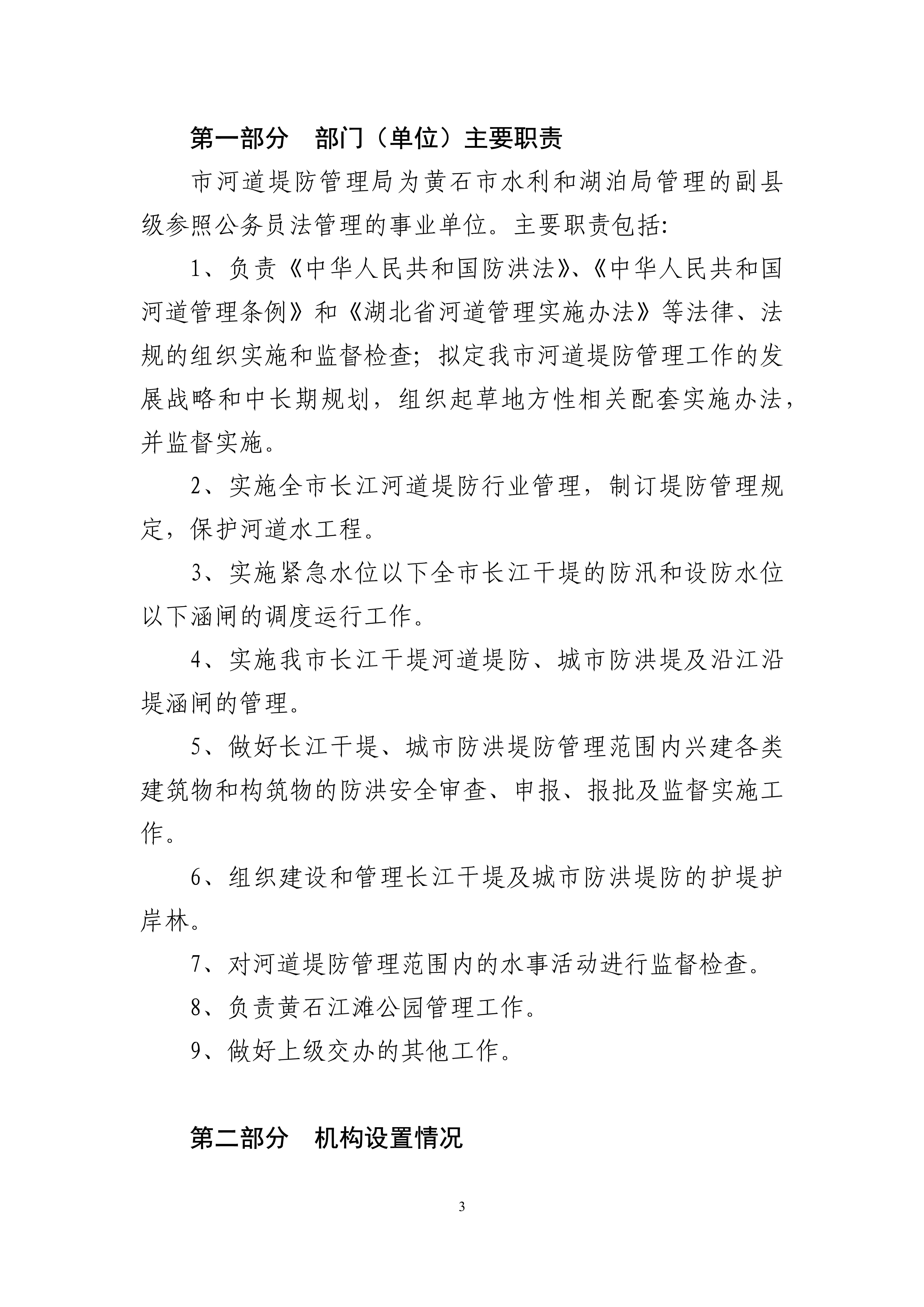 第一部分　部门（单位）主要职责

市河道堤防管理局为黄石市水利和湖泊局管理的副县级参照公务员法管理的事业单位。主要职责包括:

1、负责《中华人民共和国防洪法》、《中华人民共和国河道管理条例》和《湖北省河道管理实施办法》等法律、法规的组织实施和监督检查；拟定我市河道堤防管理工作的发展战略和中长期规划，组织起草地方性相关配套实施办法，并监督实施。

2、实施全市长江河道堤防行业管理，制订堤防管理规定，保护河道水工程。

3、实施紧急水位以下全市长江干堤的防汛和设防水位以下涵闸的调度运行工作。

4、实施我市长江干堤河道堤防、城市防洪堤及沿江沿堤涵闸的管理。

5、做好长江干堤、城市防洪堤防管理范围内兴建各类建筑物和构筑物的防洪安全审查、申报、报批及监督实施工作。

6、组织建设和管理长江干堤及城市防洪堤防的护堤护岸林。

7、对河道堤防管理范围内的水事活动进行监督检查。

8、负责黄石江滩公园管理工作。

9、做好上级交办的其他工作。

第二部分　机构设置情况

3